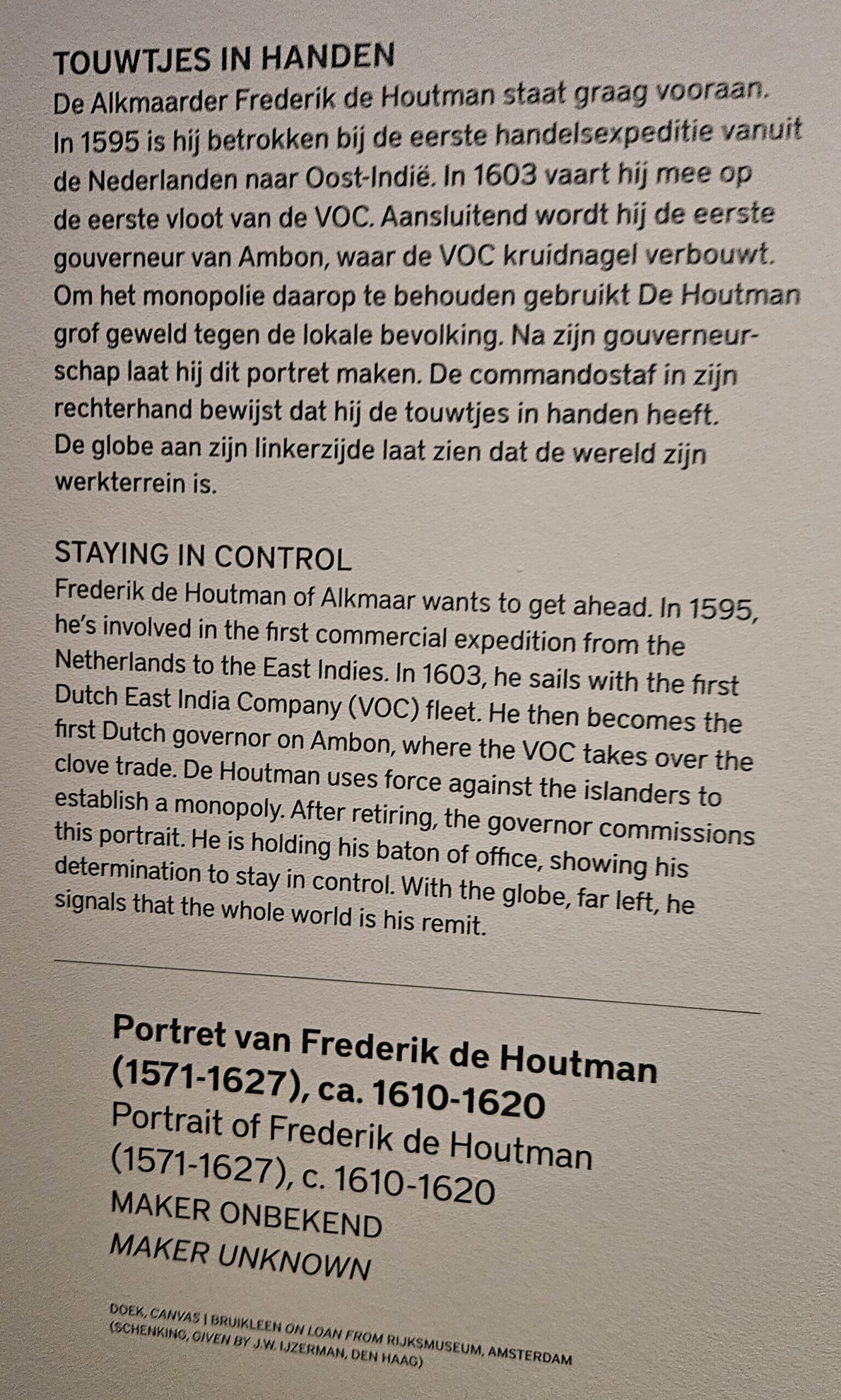 TOUWTJES IN HANDEN
De Alkmaarder Frederik de Houtman staat graag vooraan. In 1595 is hij betrokken bij de eerste handelsexpeditie vanuit de Nederlanden naar Oost-Indië. In 1603 vaart hij mee op de eerste vloot van de VOC. Aansluitend wordt hij de eerste gouverneur van Ambon, waar de VOC kruidnagel verbouwt. Om het monopolie daarop te behouden gebruikt De Houtman grof geweld tegen de lokale bevolking. Na zijn gouverneurschap laat hij dit portret maken. De commandostaf in zijn rechterhand bewijst dat hij de touwtjes in handen heeft. De globe aan zijn linkerzijde laat zien dat de wereld zijn werkterrein is.

STAYING IN CONTROL
Frederik de Houtman of Alkmaar wants to get ahead. In 1595, he's involved in the first commercial expedition from the Netherlands to the East Indies. In 1603, he sails with the first Dutch East India Company (VOC) fleet. He then becomes the first Dutch governor on Ambon, where the VOC takes over the clove trade. De Houtman uses force against the islanders to establish a monopoly. After retiring, the governor commissions this portrait. He is holding his baton of office, showing his determination to stay in control. With the globe, far left, he signals that the whole world is his remit.

Portret van Frederik de Houtman (1571-1627), ca. 1610-1620
Portrait of Frederik de Houtman (1571-1627), c. 1610-1620
MAKER ONBEKEND
MAKER UNKNOWN

DOEK, CANVAS | BRUIKLEEN ON LOAN FROM RIJKSMUSEUM, AMSTERDAM (SCHENKING, GIVEN BY J.W. IJZERMAN, DEN HAAG)